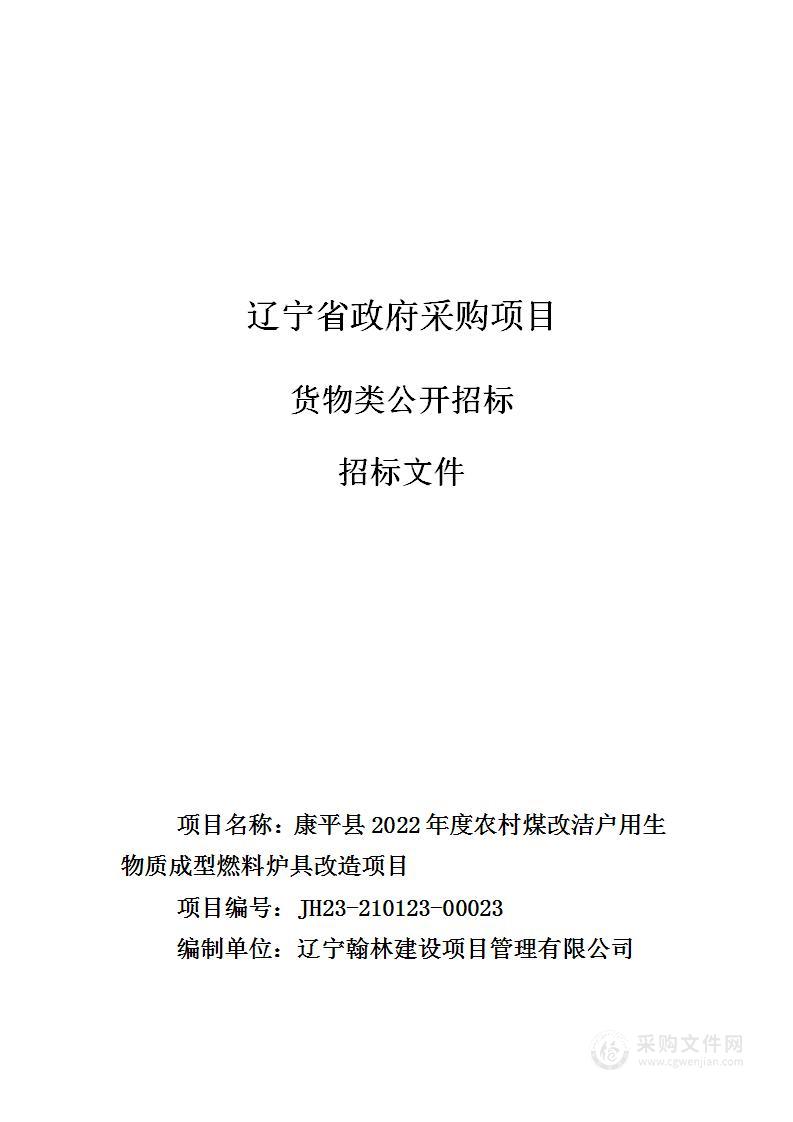 辽宁省政府采购项目

货物类公开招标

招标文件

项目名称：康平县 2022 年度农村煤改洁户用生物质成型燃料炉具改造项目

项目编号：JH23-210123-00023

编制单位：辽宁翰林建设项目管理有限公司

采购文件网
www.cgwenjian.com